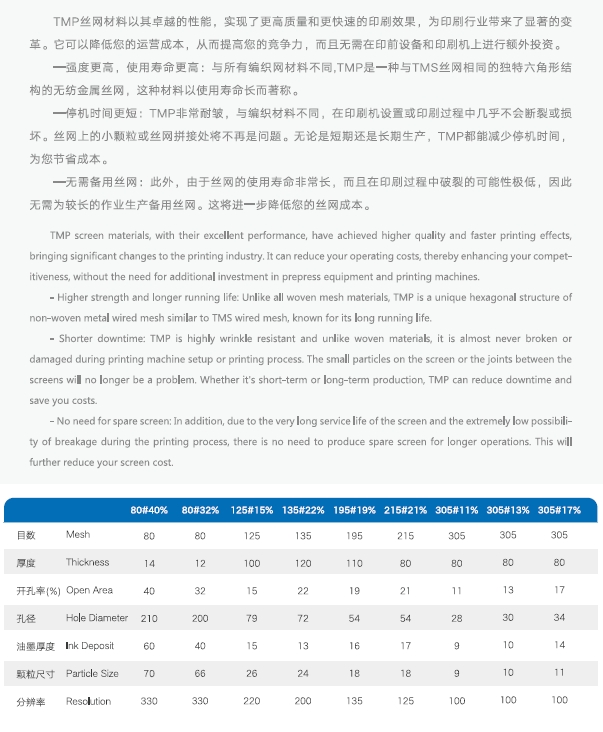 TMP丝网材料以其卓越的性能，实现了更高质量和更快速的印刷效果，为印刷行业带来了显著的变革。它可以降低您的运营成本，从而提高您的竞争力，而且无需在印前设备和印刷机上进行额外投资。

—强度更高，使用寿命更高：与所有编织网材料不同,TMP是一种与TMS丝网相同的独特六角形结构的无纺金属丝网，这种材料以使用寿命长而著称。

—停机时间更短：TMP非常耐皱，与编织材料不同，在印刷机设置或印刷过程中几乎不会断裂或损坏。丝网上的小颗粒或丝网拼接处将不再是问题。无论是短期还是长期生产，TMP都能减少停机时间，为您节省成本。

—无需备用丝网：此外，由于丝网的使用寿命非常长，而且在印刷过程中破裂的可能性极低，因此无需为较长的作业生产备用丝网。这将进一步降低您的丝网成本。

TMP screen materials, with their excellent performance, have achieved higher quality and faster printing effects, bringing significant changes to the printing industry. It can reduce your operating costs, thereby enhancing your competitiveness, without the need for additional investment in prepress equipment and printing machines.

- Higher strength and longer running life: Unlike all woven mesh materials, TMP is a unique hexagonal structure of non-woven metal wired mesh similar to TMS wired mesh, known for its long running life.

- Shorter downtime: TMP is highly wrinkle resistant and unlike woven materials, it is almost never broken or damaged during printing machine setup or printing process. The small particles on the screen or the joints between the screens will no longer be a problem. Whether it's short-term or long-term production, TMP can reduce downtime and save you costs.

- No need for spare screen: In addition, due to the very long service life of the screen and the extremely low possibility of breakage during the printing process, there is no need to produce spare screen for longer operations. This will further reduce your screen cost.

| | | 80#40% | 80#32% | 125#15% | 135#22% | 195#19% | 215#21% | 305#11% | 305#13% | 305#17% |
|---|---|---|---|---|---|---|---|---|---|---|
| 目数 | Mesh | 80 | 80 | 125 | 135 | 195 | 215 | 305 | 305 | 305 |
| 厚度 | Thickness | 14 | 12 | 100 | 120 | 110 | 80 | 80 | 80 | 80 |
| 开孔率(%) | Open Area | 40 | 32 | 15 | 22 | 19 | 21 | 11 | 13 | 17 |
| 孔径 | Hole Diameter | 210 | 200 | 79 | 72 | 54 | 54 | 28 | 30 | 34 |
| 油墨厚度 | Ink Deposit | 60 | 40 | 15 | 13 | 16 | 17 | 9 | 10 | 14 |
| 颗粒尺寸 | Particle Size | 70 | 66 | 26 | 24 | 18 | 18 | 9 | 10 | 11 |
| 分辨率 | Resolution | 330 | 330 | 220 | 200 | 135 | 125 | 100 | 100 | 100 |